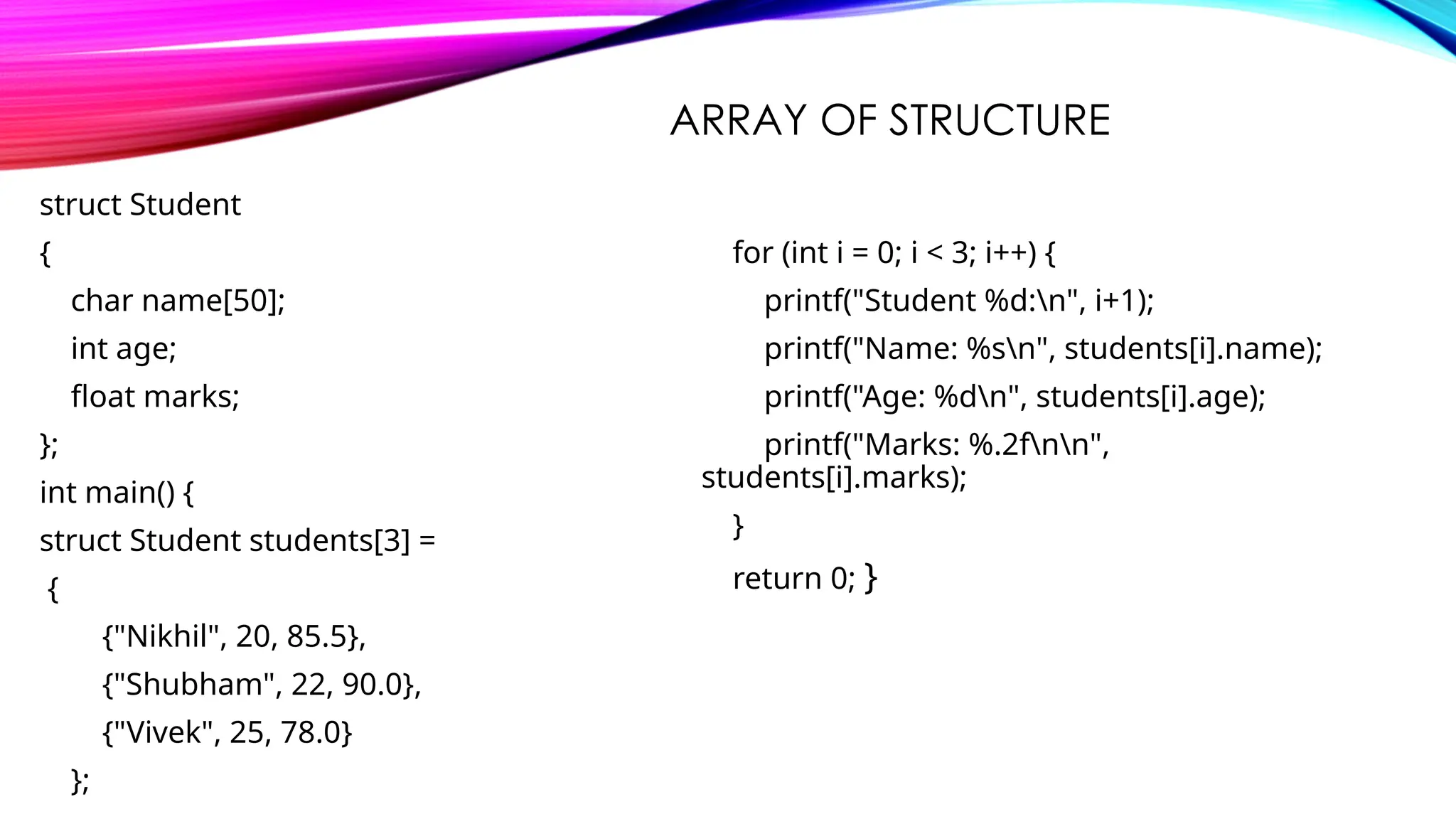 ARRAY OF STRUCTURE

struct Student
{
char name[50];
int age;
float marks;
};
int main() {
struct Student students[3] =
{
{"Nikhil", 20, 85.5},
{"Shubham", 22, 90.0},
{"Vivek", 25, 78.0}
};

for (int i = 0; i < 3; i++) {
printf("Student %d:\n", i+1);
printf("Name: %s\n", students[i].name);
printf("Age: %d\n", students[i].age);
printf("Marks: %.2f\n\n", students[i].marks);
}
return 0; }